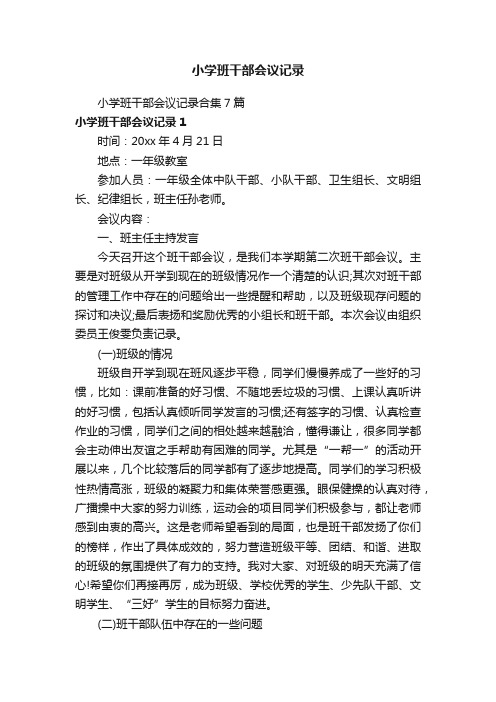 小学班干部会议记录

小学班干部会议记录合集7篇

小学班干部会议记录1

时间：20xx年4月21日

地点：一年级教室

参加人员：一年级全体中队干部、小队干部、卫生组长、文明组长、纪律组长，班主任孙老师。

会议内容：

一、班主任主持发言

今天召开这个班干部会议，是我们本学期第二次班干部会议。主要是对班级从开学到现在的班级情况作一个清楚的认识;其次对班干部的管理工作中存在的问题给出一些提醒和帮助，以及班级现存问题的探讨和决议;最后表扬和奖励优秀的小组长和班干部。本次会议由组织委员王俊委负责记录。

(一)班级的情况

班级自开学到现在班风逐步平稳，同学们慢慢养成了一些好的习惯，比如：课前准备的好习惯、不随地丢垃圾的习惯、上课认真听讲的好习惯，包括认真倾听同学发言的习惯;还有签字的习惯、认真检查作业的习惯，同学们之间的相处越来越融洽，懂得谦让，很多同学都会主动伸出友谊之手帮助有困难的同学。尤其是“一帮一”的活动开展以来，几个比较落后的同学都有了逐步地提高。同学们的学习积极性热情高涨，班级的凝聚力和集体荣誉感更强。眼保健操的认真对待，广播操中大家的努力训练，运动会的项目同学们积极参与，都让老师感到由衷的高兴。这是老师希望看到的局面，也是班干部发扬了你们的榜样，作出了具体成效的，努力营造班级平等、团结、和谐、进取的班级的氛围提供了有力的支持。我对大家、对班级的明天充满了信心!希望你们再接再厉，成为班级、学校优秀的学生、少先队干部、文明学生、“三好”学生的目标努力奋进。

(二)班干部队伍中存在的一些问题